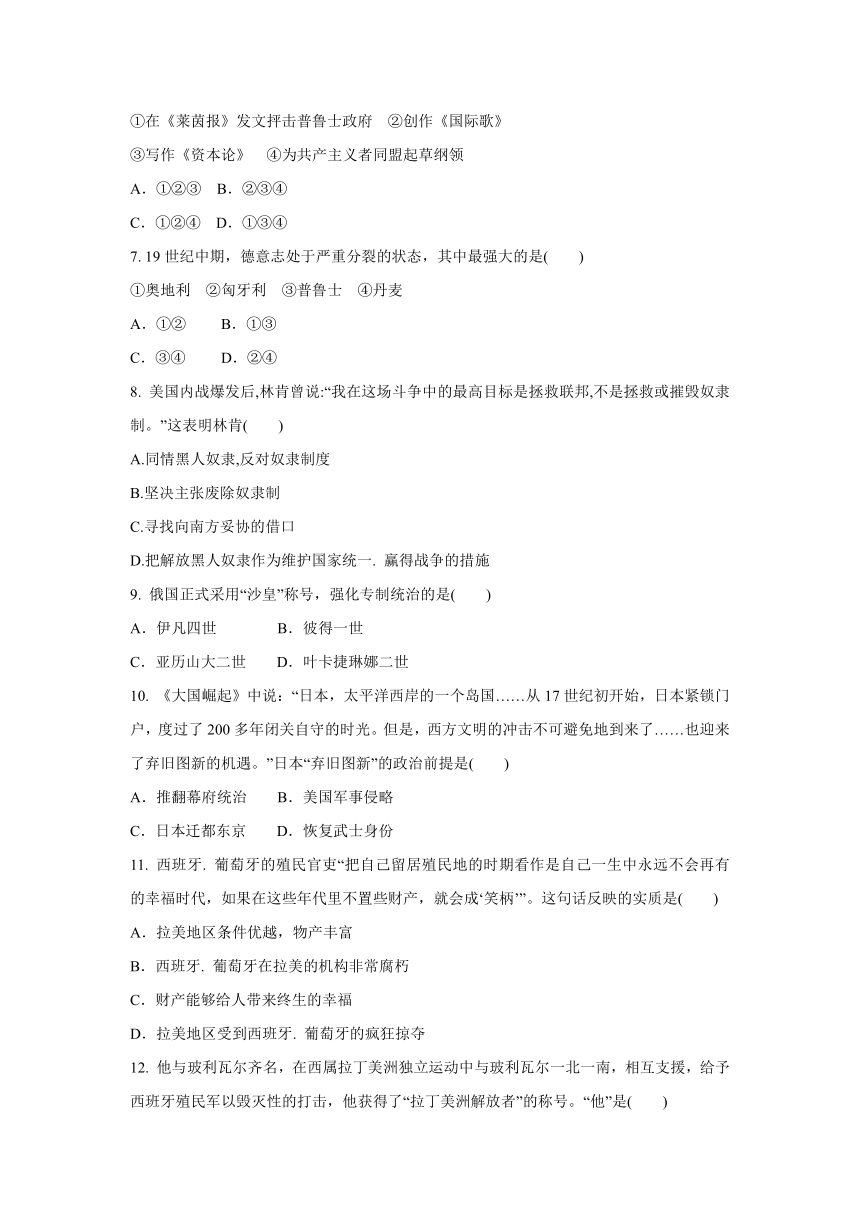 ①在《莱茵报》发文抨击普鲁士政府　②创作《国际歌》

③写作《资本论》　④为共产主义者同盟起草纲领

A．①②③　B．②③④

C．①②④　D．①③④

7. 19 世纪中期，德意志处于严重分裂的状态，其中最强大的是(　　)

①奥地利　②匈牙利　③普鲁士　④丹麦

A．①②　　B．①③

C．③④　　D．②④

8. 美国内战爆发后,林肯曾说:“我在这场斗争中的最高目标是拯救联邦,不是拯救或摧毁奴隶制。”这表明林肯(　　)

A.同情黑人奴隶,反对奴隶制度

B.坚决主张废除奴隶制

C.寻找向南方妥协的借口

D.把解放黑人奴隶作为维护国家统一. 赢得战争的措施

9. 俄国正式采用“沙皇”称号，强化专制统治的是(　　)

A．伊凡四世　　　B．彼得一世

C．亚历山大二世　　D．叶卡捷琳娜二世

10. 《大国崛起》中说：“日本，太平洋西岸的一个岛国……从 17 世纪初开始，日本紧锁门户，度过了 200 多年闭关自守的时光。但是，西方文明的冲击不可避免地到来了……也迎来了弃旧图新的机遇。”日本“弃旧图新”的政治前提是(　　)

A．推翻幕府统治　　B．美国军事侵略

C．日本迁都东京　　D．恢复武士身份

11. 西班牙. 葡萄牙的殖民官吏“把自己留居殖民地的时期看作是自己一生中永远不会再有的幸福时代，如果在这些年代里不置些财产，就会成‘笑柄’”。这句话反映的实质是(　　)

A．拉美地区条件优越，物产丰富

B．西班牙. 葡萄牙在拉美的机构非常腐朽

C．财产能够给人带来终生的幸福

D．拉美地区受到西班牙. 葡萄牙的疯狂掠夺

12. 他与玻利瓦尔齐名，在西属拉丁美洲独立运动中与玻利瓦尔一北一南，相互支援，给予西班牙殖民军以毁灭性的打击，他获得了“拉丁美洲解放者”的称号。“他”是(　　)